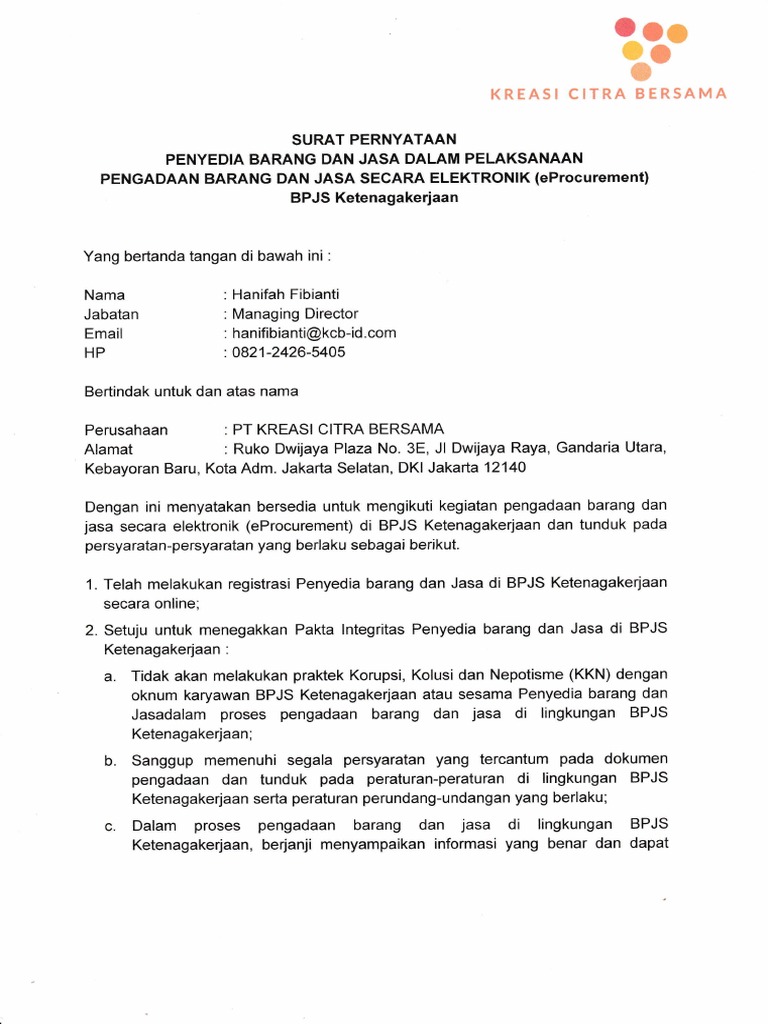 KREASI CITRA BERSAMA

SURAT PERNYATAAN
PENYEDIA BARANG DAN JASA DALAM PELAKSANAAN
PENGADAAN BARANG DAN JASA SECARA ELEKTRONIK (eProcurement)
BPJS Ketenagakerjaan

Yang bertanda tangan di bawah ini :

Nama : Hanifah Fibianti
Jabatan : Managing Director
Email : hanifibianti@kcb-id.com
HP : 0821-2426-5405

Bertindak untuk dan atas nama

Perusahaan : PT KREASI CITRA BERSAMA
Alamat : Ruko Dwijaya Plaza No. 3E, Jl Dwijaya Raya, Gandaria Utara, Kebayoran Baru, Kota Adm. Jakarta Selatan, DKI Jakarta 12140

Dengan ini menyatakan bersedia untuk mengikuti kegiatan pengadaan barang dan jasa secara elektronik (eProcurement) di BPJS Ketenagakerjaan dan tunduk pada persyaratan-persyaratan yang berlaku sebagai berikut.

1. Telah melakukan registrasi Penyedia barang dan Jasa di BPJS Ketenagakerjaan secara online;
2. Setuju untuk menegakkan Pakta Integritas Penyedia barang dan Jasa di BPJS Ketenagakerjaan :
a. Tidak akan melakukan praktek Korupsi, Kolusi dan Nepotisme (KKN) dengan oknum karyawan BPJS Ketenagakerjaan atau sesama Penyedia barang dan Jasadalam proses pengadaan barang dan jasa di lingkungan BPJS Ketenagakerjaan;
b. Sanggup memenuhi segala persyaratan yang tercantum pada dokumen pengadaan dan tunduk pada peraturan-peraturan di lingkungan BPJS Ketenagakerjaan serta peraturan perundang-undangan yang berlaku;
c. Dalam proses pengadaan barang dan jasa di lingkungan BPJS Ketenagakerjaan, berjanji menyampaikan informasi yang benar dan dapat